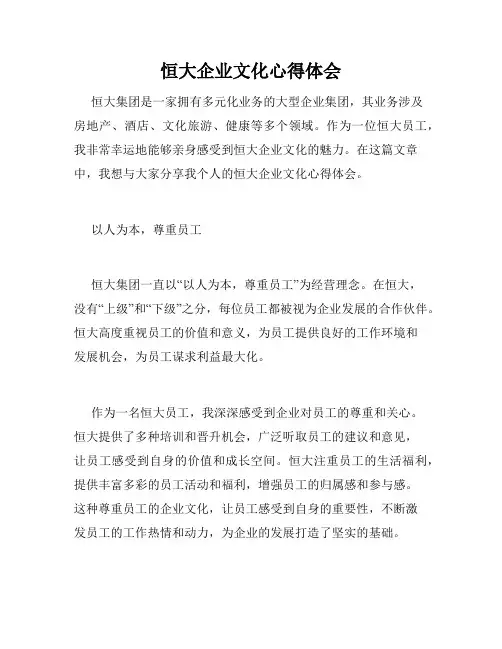 恒大企业文化心得体会

恒大集团是一家拥有多元化业务的大型企业集团，其业务涉及房地产、酒店、文化旅游、健康等多个领域。作为一位恒大员工，我非常幸运地能够亲身感受到恒大企业文化的魅力。在这篇文章中，我想与大家分享我个人的恒大企业文化心得体会。

以人为本，尊重员工

恒大集团一直以“以人为本，尊重员工”为经营理念。在恒大，没有“上级”和“下级”之分，每位员工都被视为企业发展的合作伙伴。恒大高度重视员工的价值和意义，为员工提供良好的工作环境和发展机会，为员工谋求利益最大化。

作为一名恒大员工，我深深感受到企业对员工的尊重和关心。恒大提供了多种培训和晋升机会，广泛听取员工的建议和意见，让员工感受到自身的价值和成长空间。恒大注重员工的生活福利，提供丰富多彩的员工活动和福利，增强员工的归属感和参与感。这种尊重员工的企业文化，让员工感受到自身的重要性，不断激发员工的工作热情和动力，为企业的发展打造了坚实的基础。